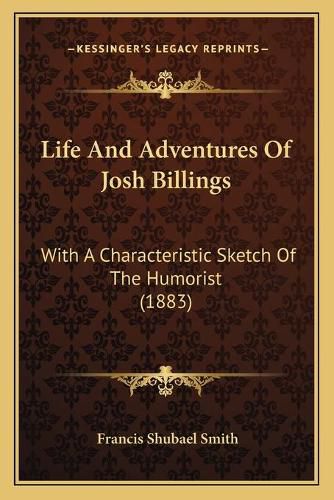 —KESSINGER'S LEGACY REPRINTS—

Life And Adventures Of Josh Billings

With A Characteristic Sketch Of The Humorist (1883)

Francis Shubael Smith